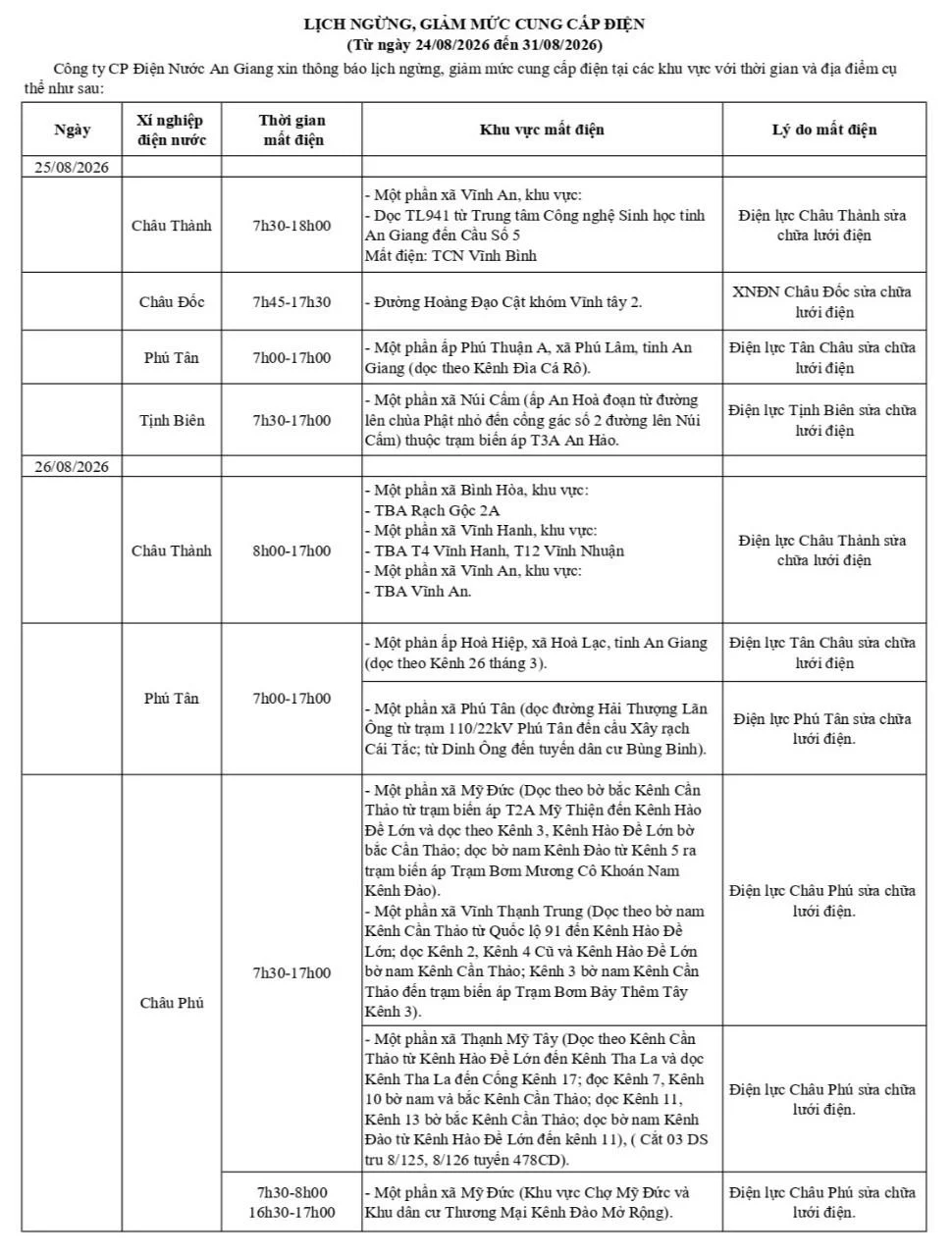 LỊCH NGỪNG, GIẢM MỨC CUNG CẤP ĐIỆN
(Từ ngày 24/08/2026 đến 31/08/2026)

Công ty CP Điện Nước An Giang xin thông báo lịch ngừng, giảm mức cung cấp điện tại các khu vực với thời gian và địa điểm cụ thể như sau:

| Ngày | Xí nghiệp điện nước | Thời gian mất điện | Khu vực mất điện | Lý do mất điện |
|---|---|---|---|---|
| 25/08/2026 | | | | |
| | Châu Thành | 7h30-18h00 | - Một phần xã Vĩnh An, khu vực: - Dọc TL941 từ Trung tâm Công nghệ Sinh học tỉnh An Giang đến Cầu Số 5 Mất điện: TCN Vĩnh Bình | Điện lực Châu Thành sửa chữa lưới điện |
| | Châu Đốc | 7h45-17h30 | - Đường Hoàng Đạo Cật khóm Vĩnh tây 2. | XNĐN Châu Đốc sửa chữa lưới điện |
| | Phú Tân | 7h00-17h00 | - Một phần ấp Phú Thuận A, xã Phú Lâm, tỉnh An Giang (dọc theo Kênh Đìa Cá Rô). | Điện lực Tân Châu sửa chữa lưới điện |
| | Tịnh Biên | 7h30-17h00 | - Một phần xã Núi Cấm (ấp An Hoà đoạn từ đường lên chùa Phật nhỏ đến cổng gác số 2 đường lên Núi Cấm) thuộc trạm biến áp T3A An Hảo. | Điện lực Tịnh Biên sửa chữa lưới điện |
| 26/08/2026 | | | | |
| | Châu Thành | 8h00-17h00 | - Một phần xã Bình Hòa, khu vực: - TBA Rạch Gộc 2A - Một phần xã Vĩnh Hanh, khu vực: - TBA T4 Vĩnh Hanh, T12 Vĩnh Nhuận - Một phần xã Vĩnh An, khu vực: - TBA Vĩnh An. | Điện lực Châu Thành sửa chữa lưới điện |
| | Phú Tân | 7h00-17h00 | - Một phần ấp Hoà Hiệp, xã Hoà Lạc, tỉnh An Giang (dọc theo Kênh 26 tháng 3). | Điện lực Tân Châu sửa chữa lưới điện |
| | | | - Một phần xã Phú Tân (dọc đường Hải Thượng Lãn Ông từ trạm 110/22kV Phú Tân đến cầu Xây rạch Cái Tắc; từ Dinh Ông đến tuyến dân cư Bùng Binh). | Điện lực Phú Tân sửa chữa lưới điện. |
| | Châu Phú | 7h30-17h00 | - Một phần xã Mỹ Đức (Dọc theo bờ bắc Kênh Cần Thảo từ trạm biến áp T2A Mỹ Thiện đến Kênh Hào Đề Lớn và dọc theo Kênh 3, Kênh Hào Đề Lớn bờ bắc Cần Thảo; dọc bờ nam Kênh Đào từ Kênh 5 ra trạm biến áp Trạm Bơm Mương Cô Khoán Nam Kênh Đào). - Một phần xã Vĩnh Thạnh Trung (Dọc theo bờ nam Kênh Cần Thảo từ Quốc lộ 91 đến Kênh Hào Đề Lớn; dọc Kênh 2, Kênh 4 Cũ và Kênh Hào Đề Lớn bờ nam Kênh Cần Thảo; Kênh 3 bờ nam Kênh Cần Thảo đến trạm biến áp Trạm Bơm Bảy Thêm Tây Kênh 3). | Điện lực Châu Phú sửa chữa lưới điện. |
| | | | - Một phần xã Thạnh Mỹ Tây (Dọc theo Kênh Cần Thảo từ Kênh Hào Đề Lớn đến Kênh Tha La và dọc Kênh Tha La đến Cống Kênh 17; dọc Kênh 7, Kênh 10 bờ nam và bắc Kênh Cần Thảo; dọc Kênh 11, Kênh 13 bờ bắc Kênh Cần Thảo; dọc bờ nam Kênh Đào từ Kênh Hào Đề Lớn đến kênh 11), ( Cắt 03 DS trụ 8/125, 8/126 tuyến 478CD). | Điện lực Châu Phú sửa chữa lưới điện. |
| | | 7h30-8h00 16h30-17h00 | - Một phần xã Mỹ Đức (Khu vực Chợ Mỹ Đức và Khu dân cư Thương Mại Kênh Đào Mở Rộng). | Điện lực Châu Phú sửa chữa lưới điện. |